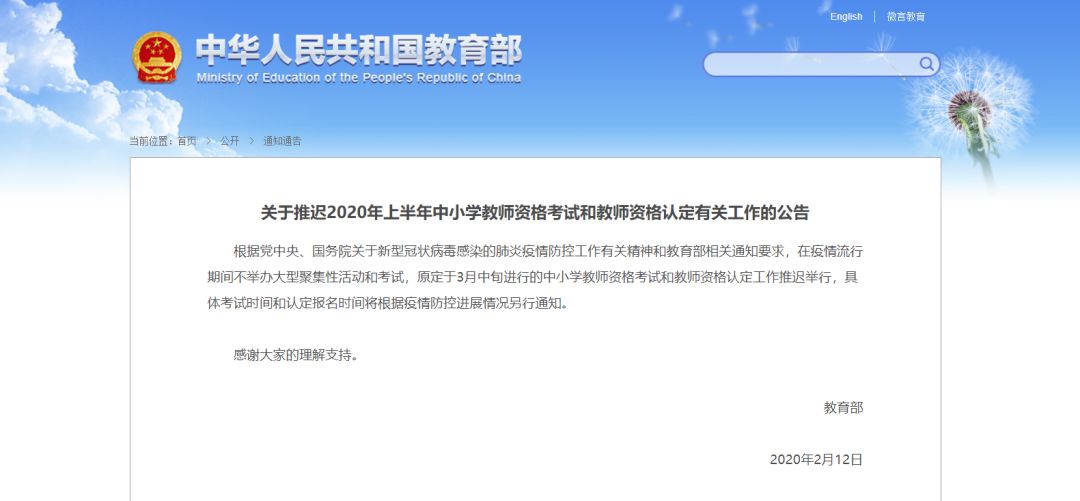 English | 微言教育

中华人民共和国教育部
Ministry of Education of the People's Republic of China

当前位置：首页 > 公开 > 通知通告

关于推迟2020年上半年中小学教师资格考试和教师资格认定有关工作的公告

根据党中央、国务院关于新型冠状病毒感染的肺炎疫情防控工作有关精神和教育部相关通知要求，在疫情流行期间不举办大型聚集性活动和考试，原定于3月中旬进行的中小学教师资格考试和教师资格认定工作推迟举行，具体考试时间和认定报名时间将根据疫情防控进展情况另行通知。

感谢大家的理解支持。

教育部

2020年2月12日